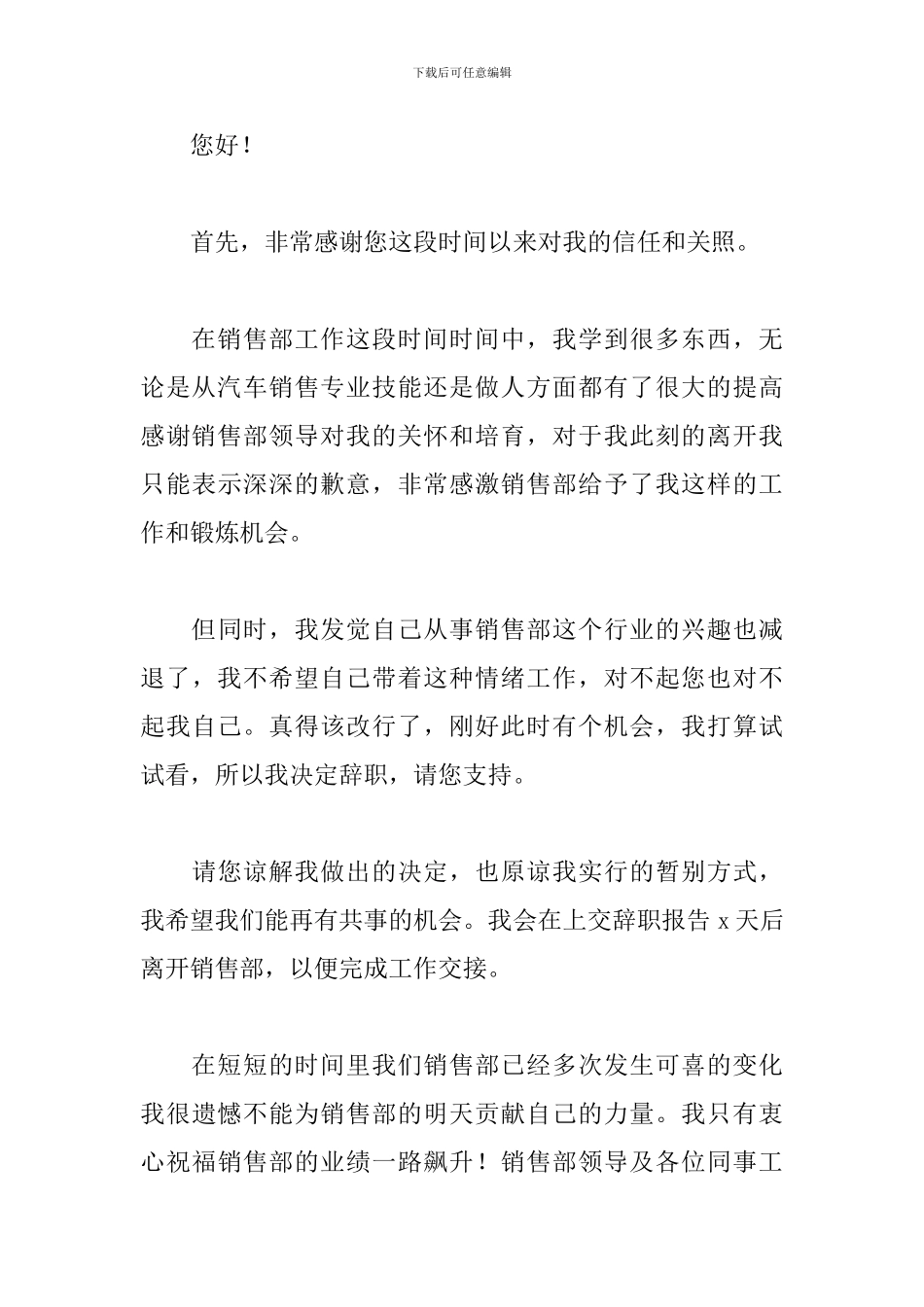 下载后可任意编辑

您好！

首先，非常感谢您这段时间以来对我的信任和关照。

在销售部工作这段时间时间中，我学到很多东西，无论是从汽车销售专业技能还是做人方面都有了很大的提高感谢销售部领导对我的关怀和培育，对于我此刻的离开我只能表示深深的歉意，非常感激销售部给予了我这样的工作和锻炼机会。

但同时，我发觉自己从事销售部这个行业的兴趣也减退了，我不希望自己带着这种情绪工作，对不起您也对不起我自己。真得该改行了，刚好此时有个机会，我打算试试看，所以我决定辞职，请您支持。

请您谅解我做出的决定，也原谅我实行的暂别方式，我希望我们能再有共事的机会。我会在上交辞职报告 x 天后离开销售部，以便完成工作交接。

在短短的时间里我们销售部已经多次发生可喜的变化我很遗憾不能为销售部的明天贡献自己的力量。我只有衷心祝福销售部的业绩一路飙升！销售部领导及各位同事工